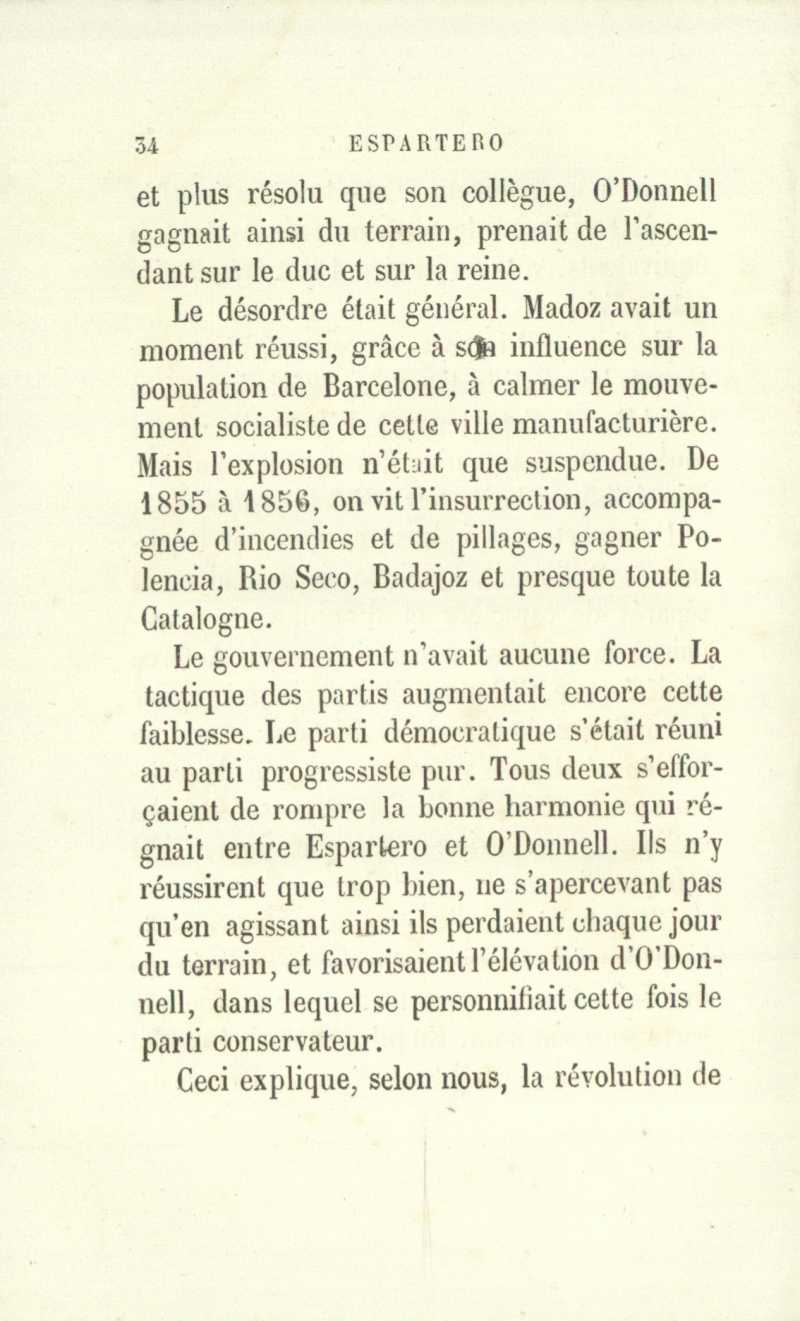 34 ESPARTERO

et plus résolu que son collègue, O'Donnell gagnait ainsi du terrain, prenait de l'ascendant sur le duc et sur la reine.

Le désordre était général. Madoz avait un moment réussi, grâce à son influence sur la population de Barcelone, à calmer le mouvement socialiste de cette ville manufacturière. Mais l'explosion n'était que suspendue. De 1855 à 1856, on vit l'insurrection, accompagnée d'incendies et de pillages, gagner Polencia, Rio Seco, Badajoz et presque toute la Catalogne.

Le gouvernement n'avait aucune force. La tactique des partis augmentait encore cette faiblesse. Le parti démocratique s'était réuni au parti progressiste pur. Tous deux s'efforçaient de rompre la bonne harmonie qui régnait entre Espartero et O'Donnell. Ils n'y réussirent que trop bien, ne s'apercevant pas qu'en agissant ainsi ils perdaient chaque jour du terrain, et favorisaient l'élévation d'O'Donnell, dans lequel se personnifiait cette fois le parti conservateur.

Ceci explique, selon nous, la révolution de